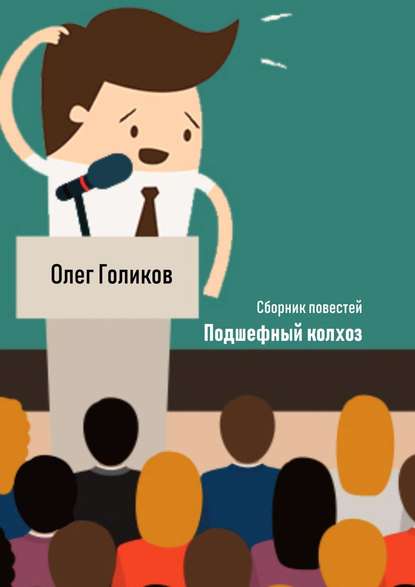 Олег Голиков

Сборник повестей

Подшефный колхоз